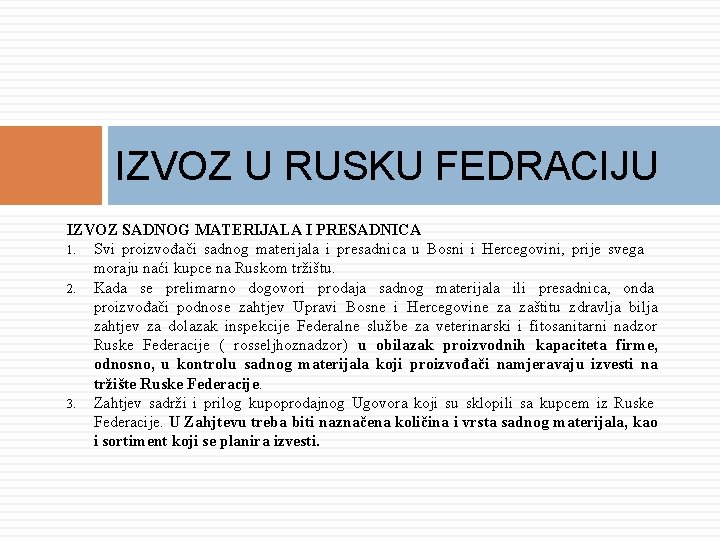 IZVOZ U RUSKU FEDRACIJU

IZVOZ SADNOG MATERIJALA I PRESADNICA

1. Svi proizvođači sadnog materijala i presadnica u Bosni i Hercegovini, prije svega moraju naći kupce na Ruskom tržištu.

2. Kada se prelimarno dogovori prodaja sadnog materijala ili presadnica, onda proizvođači podnose zahtjev Upravi Bosne i Hercegovine za zaštitu zdravlja bilja zahtjev za dolazak inspekcije Federalne službe za veterinarski i fitosanitarni nadzor Ruske Federacije ( rosseljhoznadzor) u obilazak proizvodnih kapaciteta firme, odnosno, u kontrolu sadnog materijala koji proizvođači namjeravaju izvesti na tržište Ruske Federacije.

3. Zahtjev sadrži i prilog kupoprodajnog Ugovora koji su sklopili sa kupcem iz Ruske Federacije. U Zahjtevu treba biti naznačena količina i vrsta sadnog materijala, kao i sortiment koji se planira izvesti.